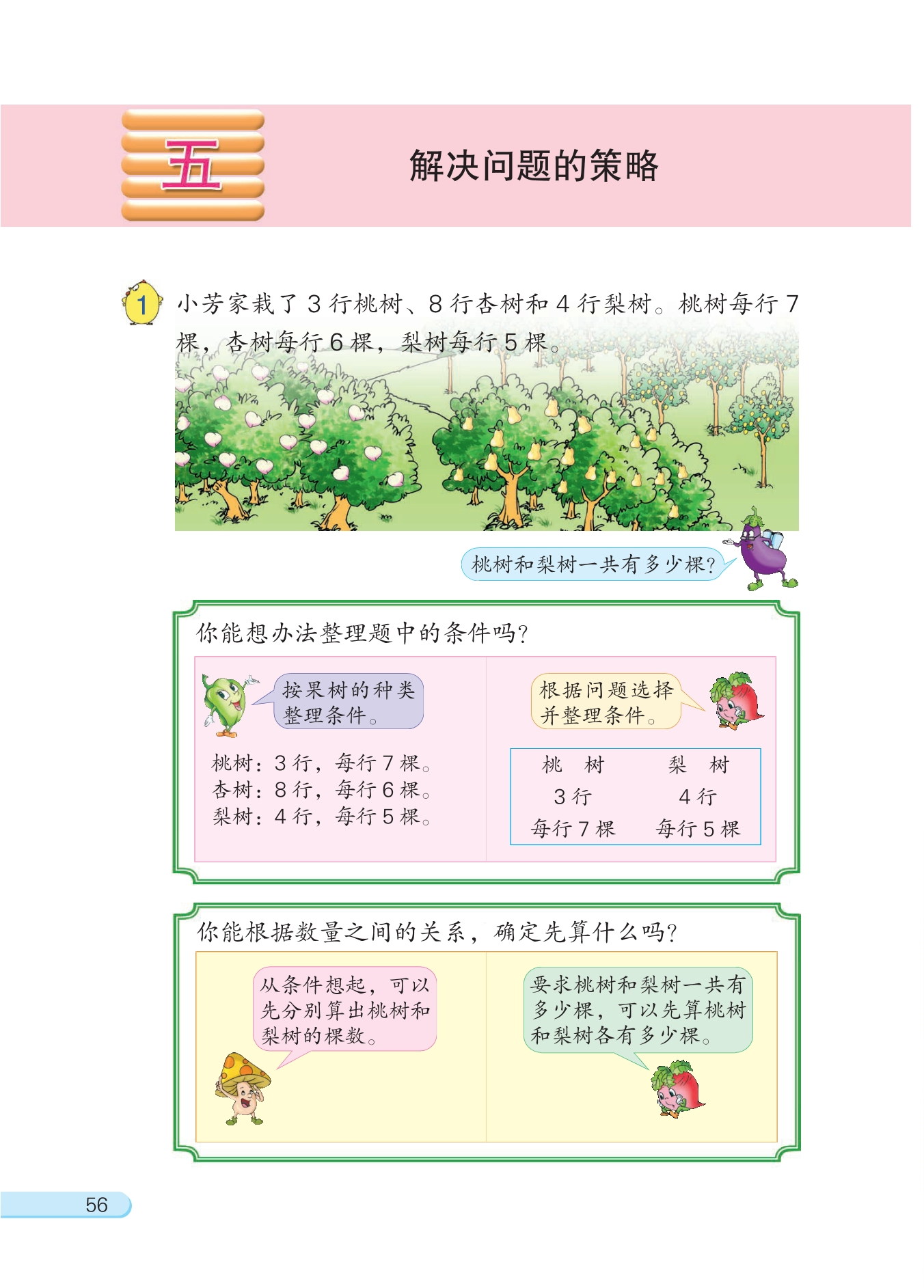 五

解决问题的策略

1 小芳家栽了 3 行桃树、8 行杏树和 4 行梨树。桃树每行 7 棵，杏树每行 6 棵，梨树每行 5 棵。

桃树和梨树一共有多少棵？

你能想办法整理题中的条件吗？

按果树的种类整理条件。

桃树：3 行，每行 7 棵。
杏树：8 行，每行 6 棵。
梨树：4 行，每行 5 棵。

根据问题选择并整理条件。

| 桃　树 | 梨　树 |
|---|---|
| 3 行 | 4 行 |
| 每行 7 棵 | 每行 5 棵 |

你能根据数量之间的关系，确定先算什么吗？

从条件想起，可以先分别算出桃树和梨树的棵数。

要求桃树和梨树一共有多少棵，可以先算桃树和梨树各有多少棵。

56